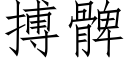 搏髀